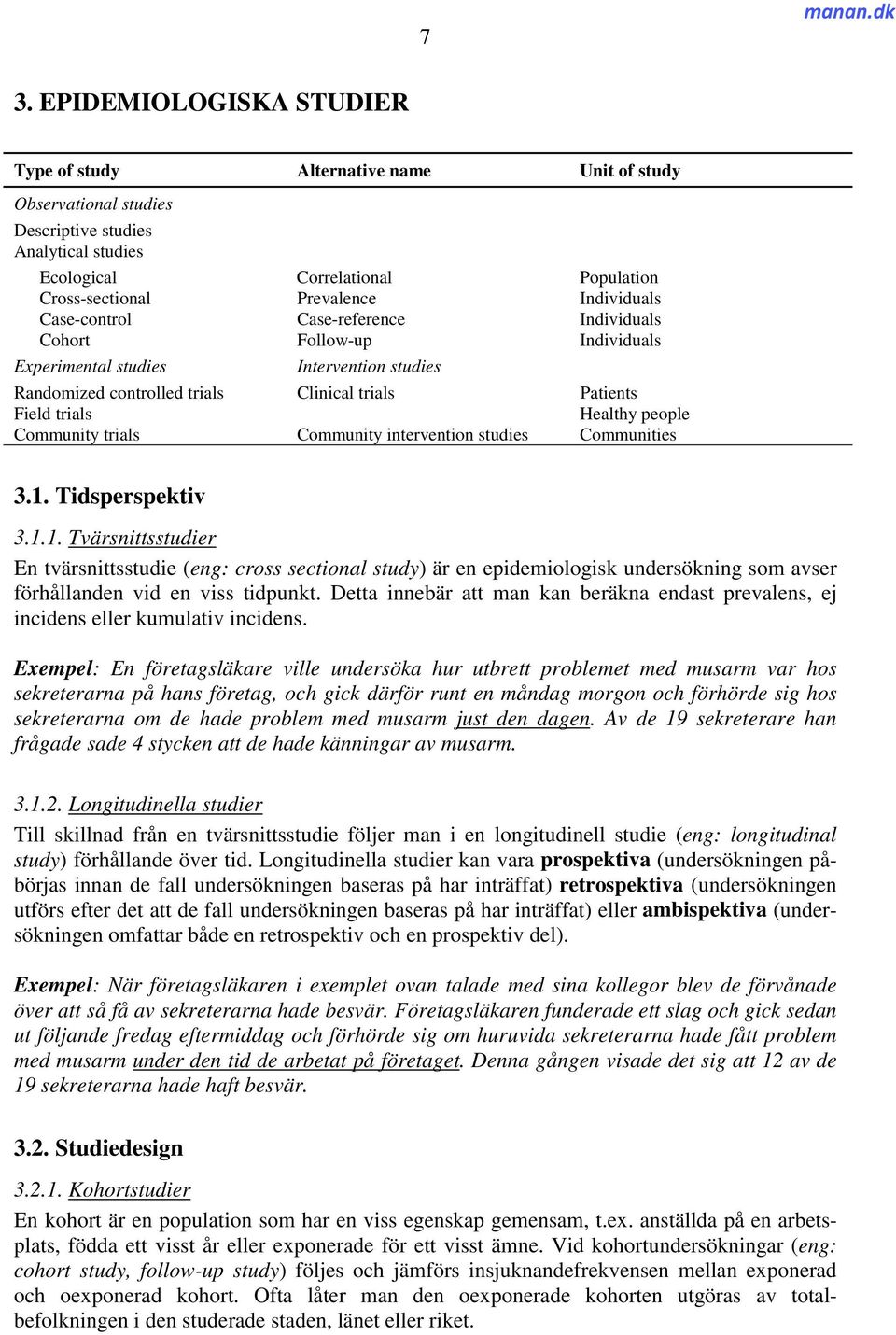 manan.dk

7

3. EPIDEMIOLOGISKA STUDIER

| Type of study | Alternative name | Unit of study |
|---|---|---|
| Observational studies | | |
| Descriptive studies | | |
| Analytical studies | | |
| Ecological | Correlational | Population |
| Cross-sectional | Prevalence | Individuals |
| Case-control | Case-reference | Individuals |
| Cohort | Follow-up | Individuals |
| Experimental studies | Intervention studies | |
| Randomized controlled trials | Clinical trials | Patients |
| Field trials | | Healthy people |
| Community trials | Community intervention studies | Communities |

3.1. Tidsperspektiv

3.1.1. Tvärsnittsstudier

En tvärsnittsstudie (eng: cross sectional study) är en epidemiologisk undersökning som avser förhållanden vid en viss tidpunkt. Detta innebär att man kan beräkna endast prevalens, ej incidens eller kumulativ incidens.

Exempel: En företagsläkare ville undersöka hur utbrett problemet med musarm var hos sekreterarna på hans företag, och gick därför runt en måndag morgon och förhörde sig hos sekreterarna om de hade problem med musarm just den dagen. Av de 19 sekreterare han frågade sade 4 stycken att de hade känningar av musarm.

3.1.2. Longitudinella studier

Till skillnad från en tvärsnittsstudie följer man i en longitudinell studie (eng: longitudinal study) förhållande över tid. Longitudinella studier kan vara prospektiva (undersökningen påbörjas innan de fall undersökningen baseras på har inträffat) retrospektiva (undersökningen utförs efter det att de fall undersökningen baseras på har inträffat) eller ambispektiva (undersökningen omfattar både en retrospektiv och en prospektiv del).

Exempel: När företagsläkaren i exemplet ovan talade med sina kollegor blev de förvånade över att så få av sekreterarna hade besvär. Företagsläkaren funderade ett slag och gick sedan ut följande fredag eftermiddag och förhörde sig om huruvida sekreterarna hade fått problem med musarm under den tid de arbetat på företaget. Denna gången visade det sig att 12 av de 19 sekreterarna hade haft besvär.

3.2. Studiedesign

3.2.1. Kohortstudier

En kohort är en population som har en viss egenskap gemensam, t.ex. anställda på en arbetsplats, födda ett visst år eller exponerade för ett visst ämne. Vid kohortundersökningar (eng: cohort study, follow-up study) följes och jämförs insjuknandefrekvensen mellan exponerad och oexponerad kohort. Ofta låter man den oexponerade kohorten utgöras av totalbefolkningen i den studerade staden, länet eller riket.